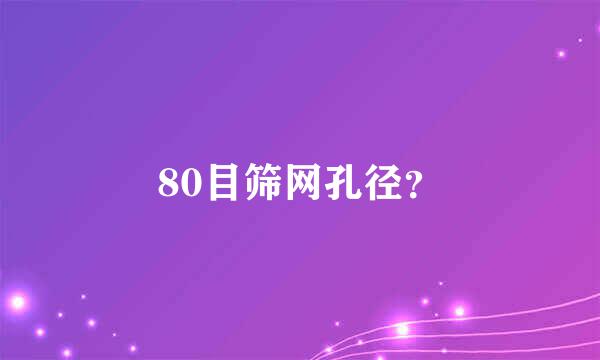 80目筛网孔径?